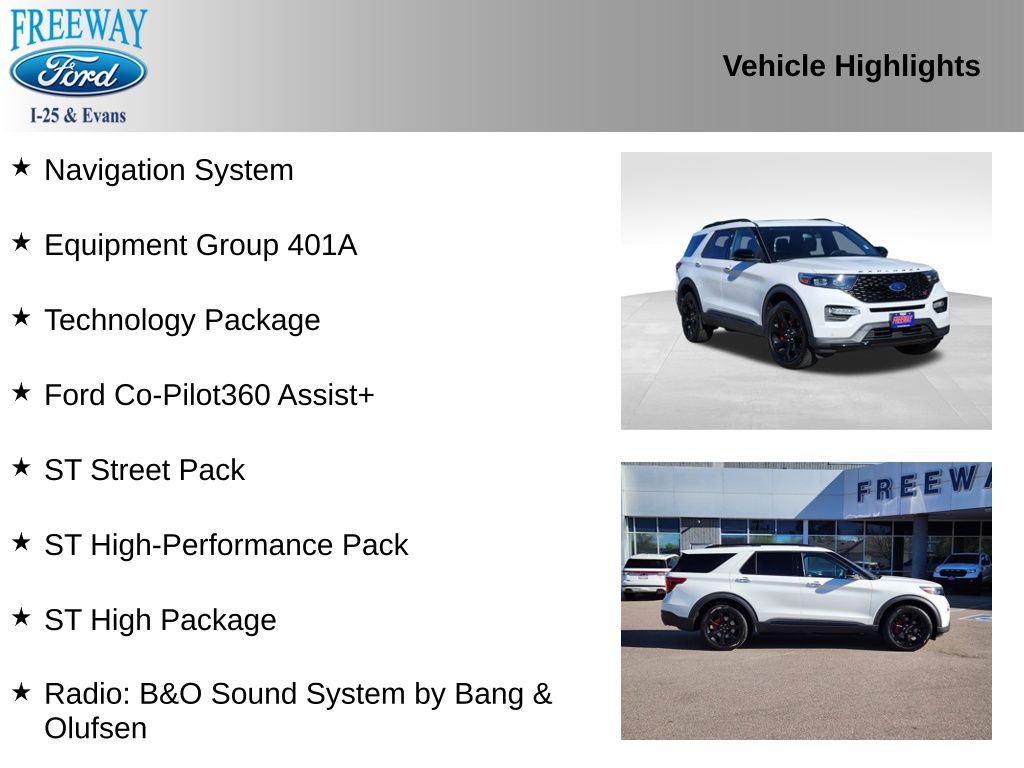 FREEWAY
Ford
I-25 & Evans

Vehicle Highlights

★ Navigation System

★ Equipment Group 401A

★ Technology Package

★ Ford Co-Pilot360 Assist+

★ ST Street Pack

★ ST High-Performance Pack

★ ST High Package

★ Radio: B&O Sound System by Bang & Olufsen

FREEWA